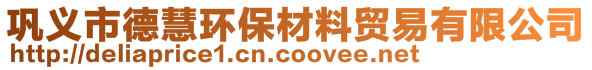 巩义市德慧环保材料贸易有限公司
http://deliaprice1.cn.coovee.net